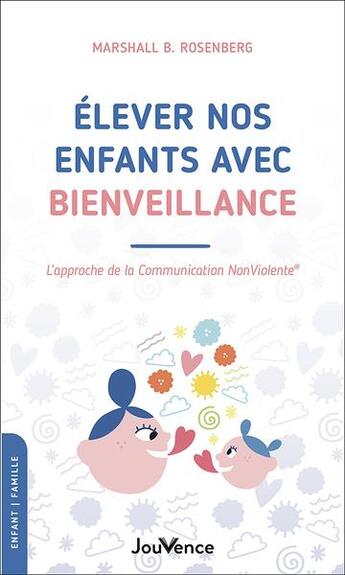 MARSHALL B. ROSENBERG

ÉLEVER NOS ENFANTS AVEC BIENVEILLANCE

L'approche de la Communication NonViolente®

ENFANT | FAMILLE

JouVence